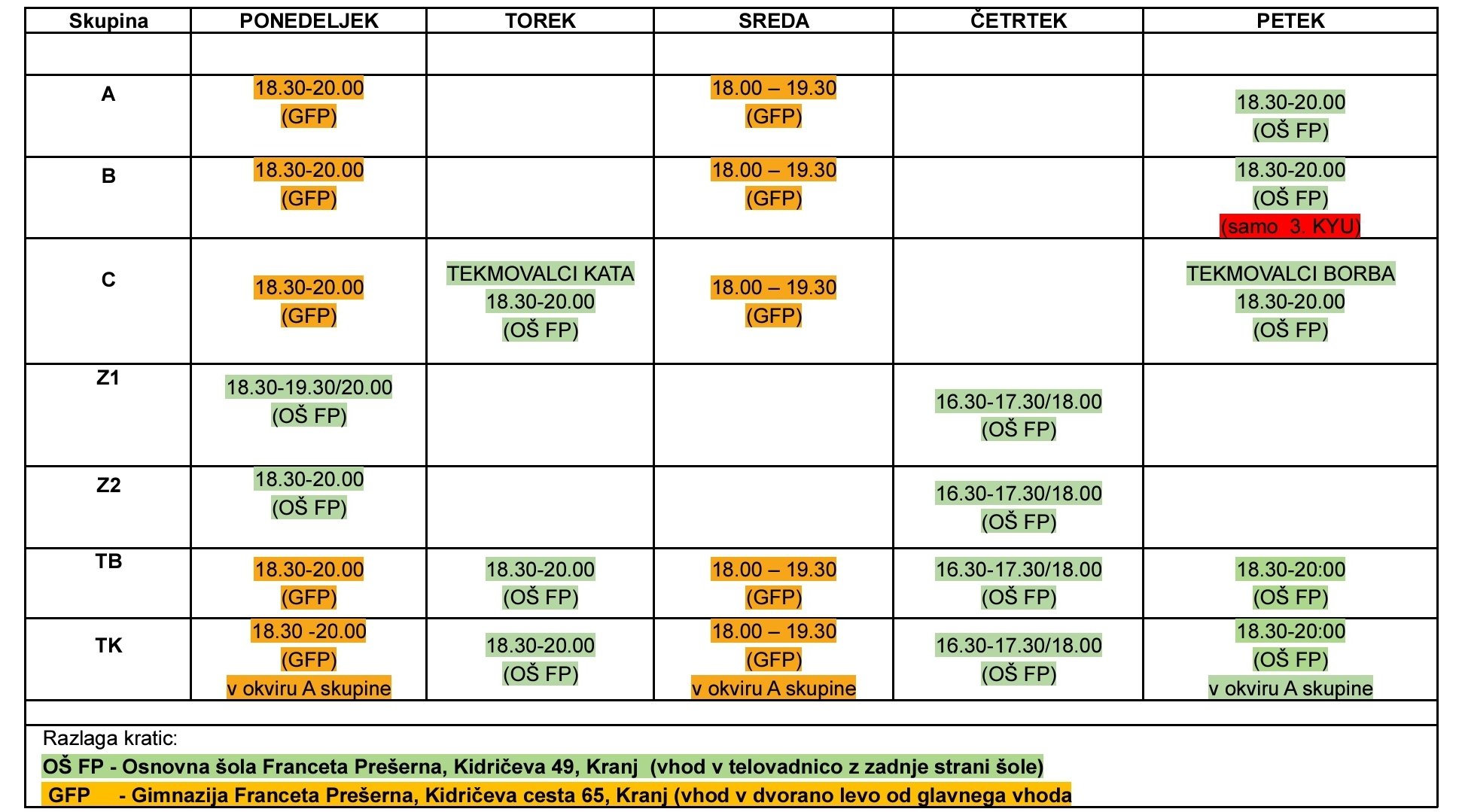 | Skupina | PONEDELJEK | TOREK | SREDA | ČETRTEK | PETEK |
|---|---|---|---|---|---|
| | | | | | |
| A | 18.30-20.00 (GFP) | | 18.00 – 19.30 (GFP) | | 18.30-20.00 (OŠ FP) |
| B | 18.30-20.00 (GFP) | | 18.00 – 19.30 (GFP) | | 18.30-20.00 (OŠ FP) (samo 3. KYU) |
| C | 18.30-20.00 (GFP) | TEKMOVALCI KATA 18.30-20.00 (OŠ FP) | 18.00 – 19.30 (GFP) | | TEKMOVALCI BORBA 18.30-20.00 (OŠ FP) |
| Z1 | 18.30-19.30/20.00 (OŠ FP) | | | 16.30-17.30/18.00 (OŠ FP) | |
| Z2 | 18.30-20.00 (OŠ FP) | | | 16.30-17.30/18.00 (OŠ FP) | |
| TB | 18.30-20.00 (GFP) | 18.30-20.00 (OŠ FP) | 18.00 – 19.30 (GFP) | 16.30-17.30/18.00 (OŠ FP) | 18.30-20:00 (OŠ FP) |
| TK | 18.30 -20.00 (GFP) v okviru A skupine | 18.30-20.00 (OŠ FP) | 18.00 – 19.30 (GFP) v okviru A skupine | 16.30-17.30/18.00 (OŠ FP) | 18.30-20:00 (OŠ FP) v okviru A skupine |

Razlaga kratic:
OŠ FP - Osnovna šola Franceta Prešerna, Kidričeva 49, Kranj (vhod v telovadnico z zadnje strani šole)
GFP - Gimnazija Franceta Prešerna, Kidričeva cesta 65, Kranj (vhod v dvorano levo od glavnega vhoda